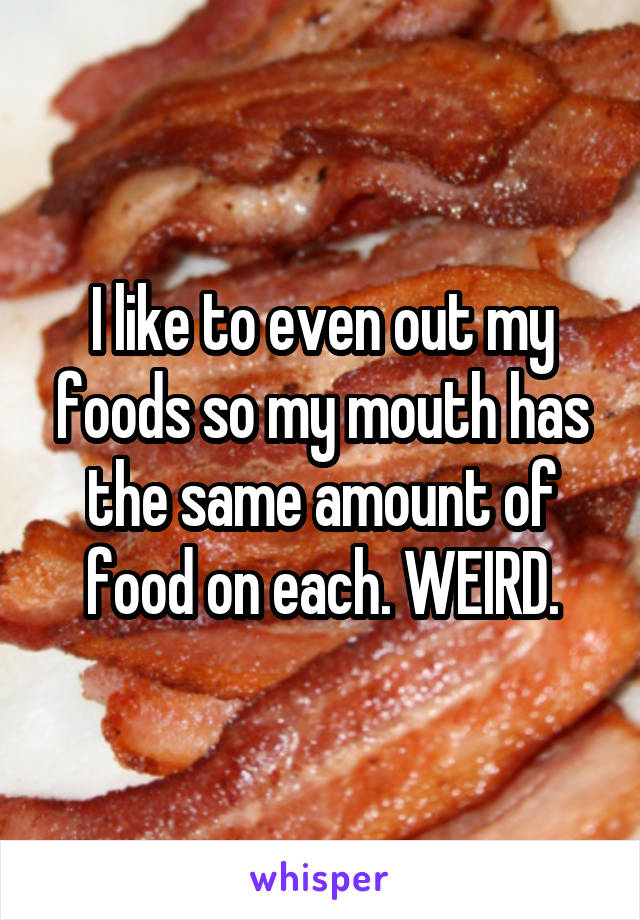 I like to even out my foods so my mouth has the same amount of food on each. WEIRD.

whisper